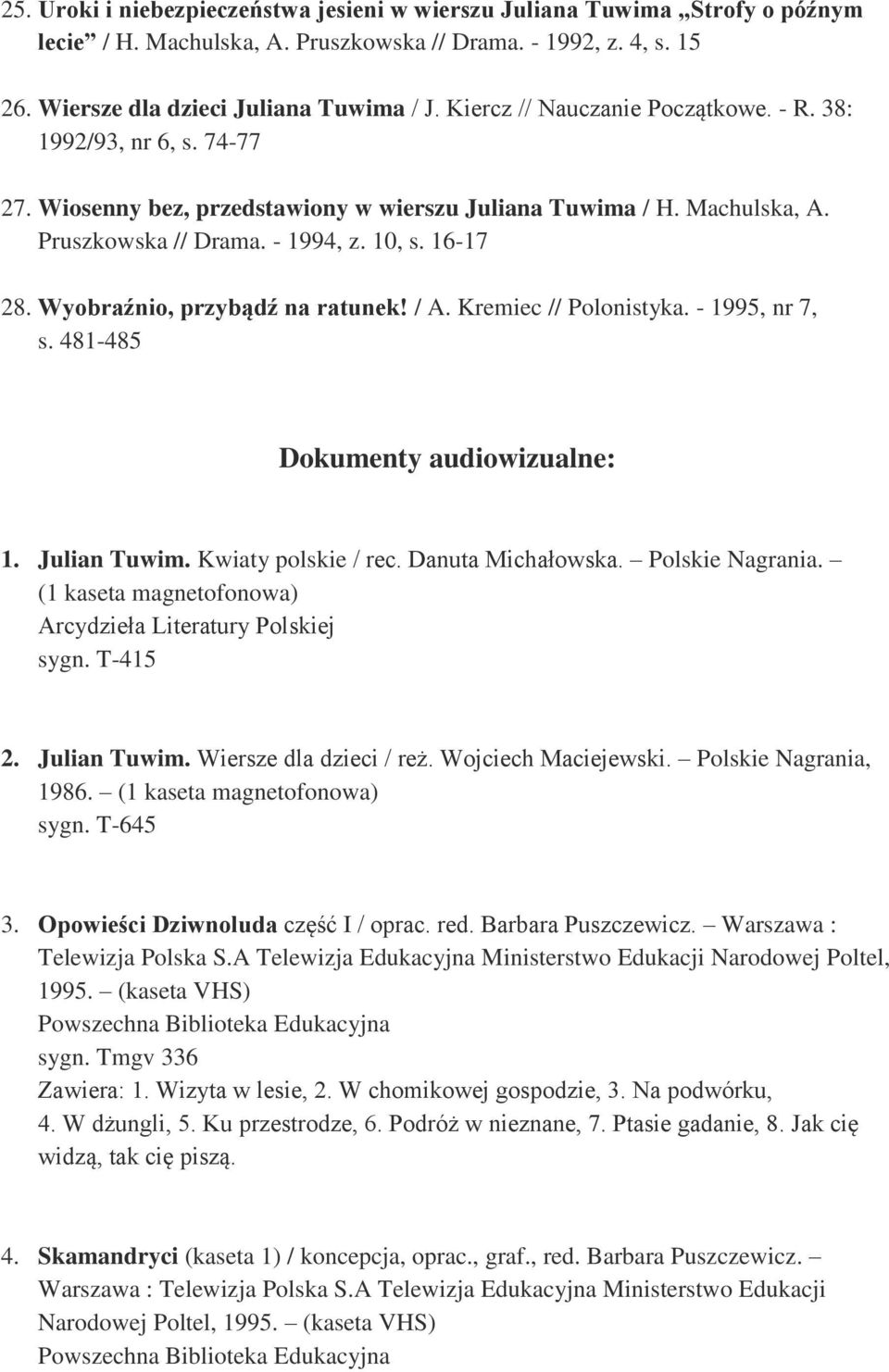 25. Uroki i niebezpieczeństwa jesieni w wierszu Juliana Tuwima „Strofy o późnym lecie” / H. Machulska, A. Pruszkowska // Drama. - 1992, z. 4, s. 15

26. Wiersze dla dzieci Juliana Tuwima / J. Kiercz // Nauczanie Początkowe. - R. 38: 1992/93, nr 6, s. 74-77

27. Wiosenny bez, przedstawiony w wierszu Juliana Tuwima / H. Machulska, A. Pruszkowska // Drama. - 1994, z. 10, s. 16-17

28. Wyobraźnio, przybądź na ratunek! / A. Kremiec // Polonistyka. - 1995, nr 7, s. 481-485

Dokumenty audiowizualne:

1. Julian Tuwim. Kwiaty polskie / rec. Danuta Michałowska. – Polskie Nagrania. – (1 kaseta magnetofonowa)
Arcydzieła Literatury Polskiej
sygn. T-415

2. Julian Tuwim. Wiersze dla dzieci / reż. Wojciech Maciejewski. – Polskie Nagrania, 1986. – (1 kaseta magnetofonowa)
sygn. T-645

3. Opowieści Dziwnoluda część I / oprac. red. Barbara Puszczewicz. – Warszawa : Telewizja Polska S.A Telewizja Edukacyjna Ministerstwo Edukacji Narodowej Poltel, 1995. – (kaseta VHS)
Powszechna Biblioteka Edukacyjna
sygn. Tmgv 336
Zawiera: 1. Wizyta w lesie, 2. W chomikowej gospodzie, 3. Na podwórku, 4. W dżungli, 5. Ku przestrodze, 6. Podróż w nieznane, 7. Ptasie gadanie, 8. Jak cię widzą, tak cię piszą.

4. Skamandryci (kaseta 1) / koncepcja, oprac., graf., red. Barbara Puszczewicz. – Warszawa : Telewizja Polska S.A Telewizja Edukacyjna Ministerstwo Edukacji Narodowej Poltel, 1995. – (kaseta VHS)
Powszechna Biblioteka Edukacyjna